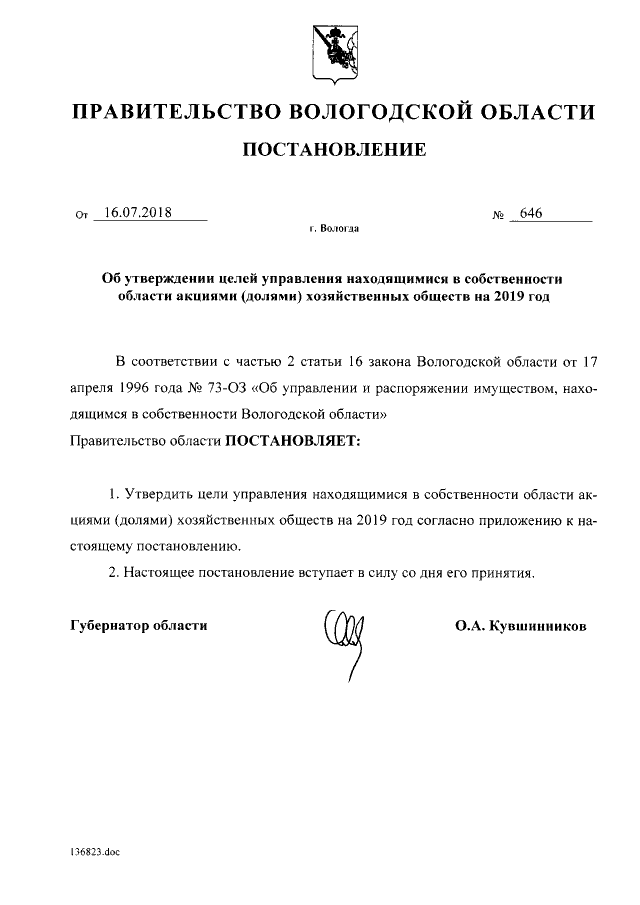 ПРАВИТЕЛЬСТВО ВОЛОГОДСКОЙ ОБЛАСТИ

ПОСТАНОВЛЕНИЕ

От 16.07.2018 № 646

г. Вологда

Об утверждении целей управления находящимися в собственности области акциями (долями) хозяйственных обществ на 2019 год

В соответствии с частью 2 статьи 16 закона Вологодской области от 17 апреля 1996 года № 73-ОЗ «Об управлении и распоряжении имуществом, находящимся в собственности Вологодской области»
Правительство области ПОСТАНОВЛЯЕТ:

1. Утвердить цели управления находящимися в собственности области акциями (долями) хозяйственных обществ на 2019 год согласно приложению к настоящему постановлению.

2. Настоящее постановление вступает в силу со дня его принятия.

Губернатор области О.А. Кувшинников

136823.doc